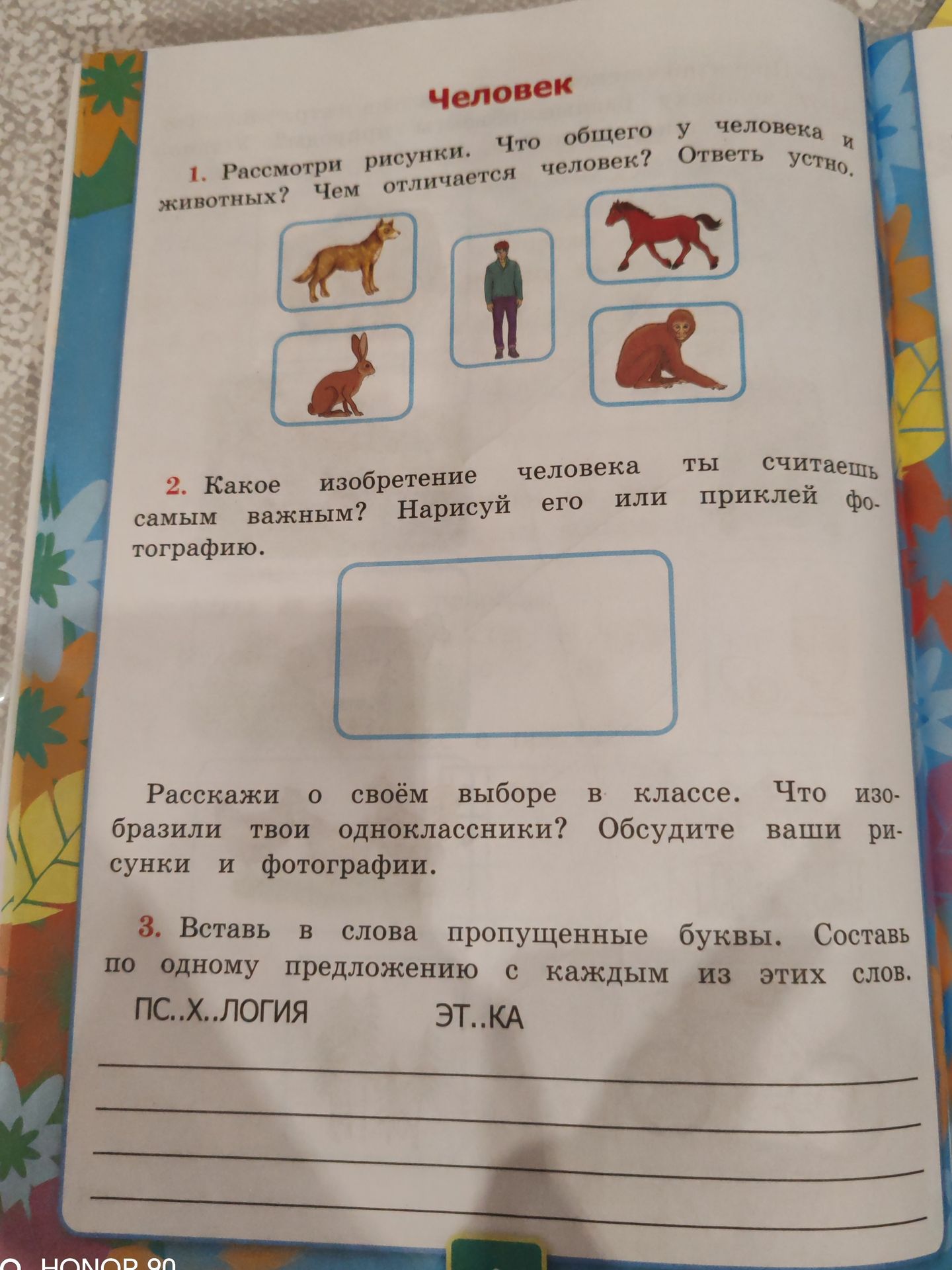 Человек

1. Рассмотри рисунки. Что общего у человека и животных? Чем отличается человек? Ответь устно.

2. Какое изобретение человека ты считаешь самым важным? Нарисуй его или приклей фотографию.

Расскажи о своём выборе в классе. Что изобразили твои одноклассники? Обсудите ваши рисунки и фотографии.

3. Вставь в слова пропущенные буквы. Составь по одному предложению с каждым из этих слов.

ПС..Х..ЛОГИЯ ЭТ..КА

HONOR 90